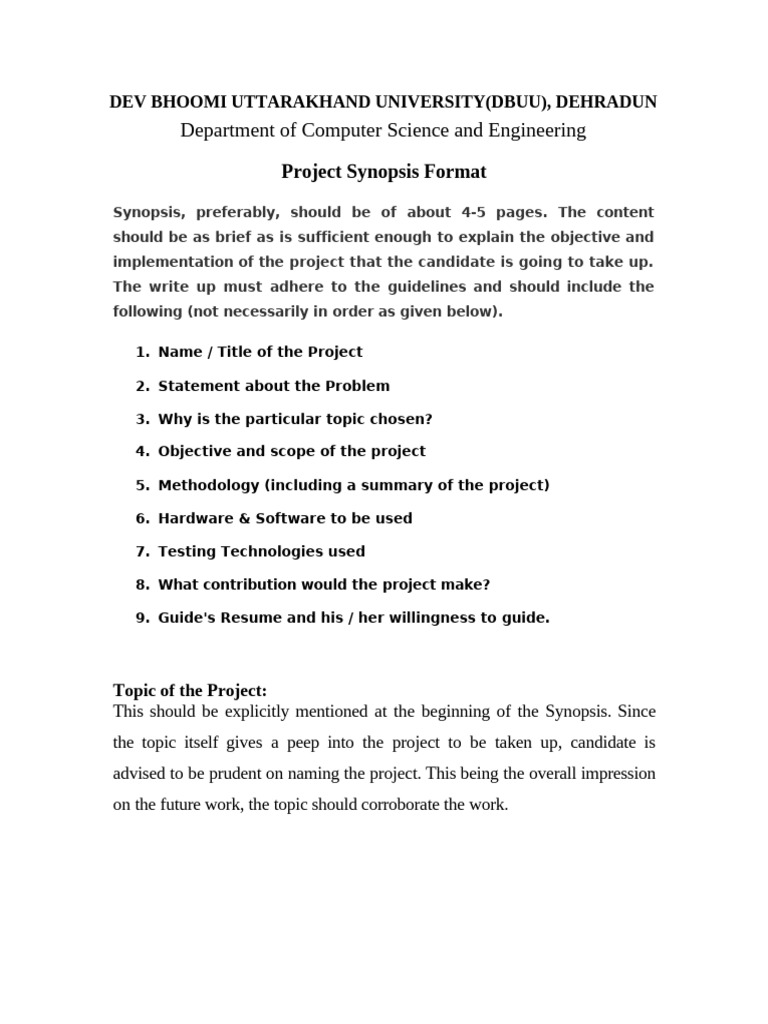 DEV BHOOMI UTTARAKHAND UNIVERSITY(DBUU), DEHRADUN
Department of Computer Science and Engineering

Project Synopsis Format

Synopsis, preferably, should be of about 4-5 pages. The content should be as brief as is sufficient enough to explain the objective and implementation of the project that the candidate is going to take up. The write up must adhere to the guidelines and should include the following (not necessarily in order as given below).

1. Name / Title of the Project
2. Statement about the Problem
3. Why is the particular topic chosen?
4. Objective and scope of the project
5. Methodology (including a summary of the project)
6. Hardware & Software to be used
7. Testing Technologies used
8. What contribution would the project make?
9. Guide's Resume and his / her willingness to guide.

Topic of the Project:
This should be explicitly mentioned at the beginning of the Synopsis. Since the topic itself gives a peep into the project to be taken up, candidate is advised to be prudent on naming the project. This being the overall impression on the future work, the topic should corroborate the work.